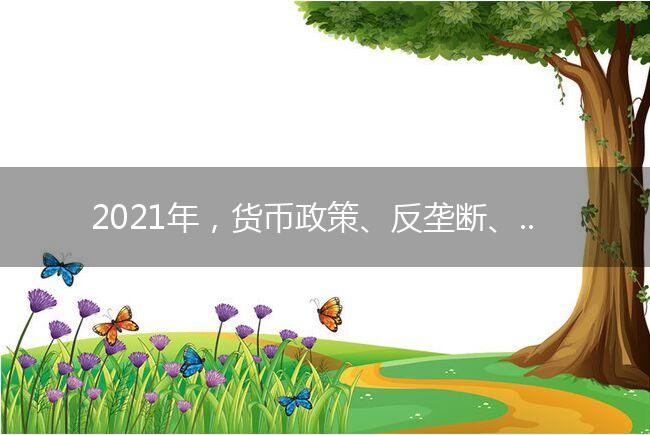 2021年，货币政策、反垄断、..